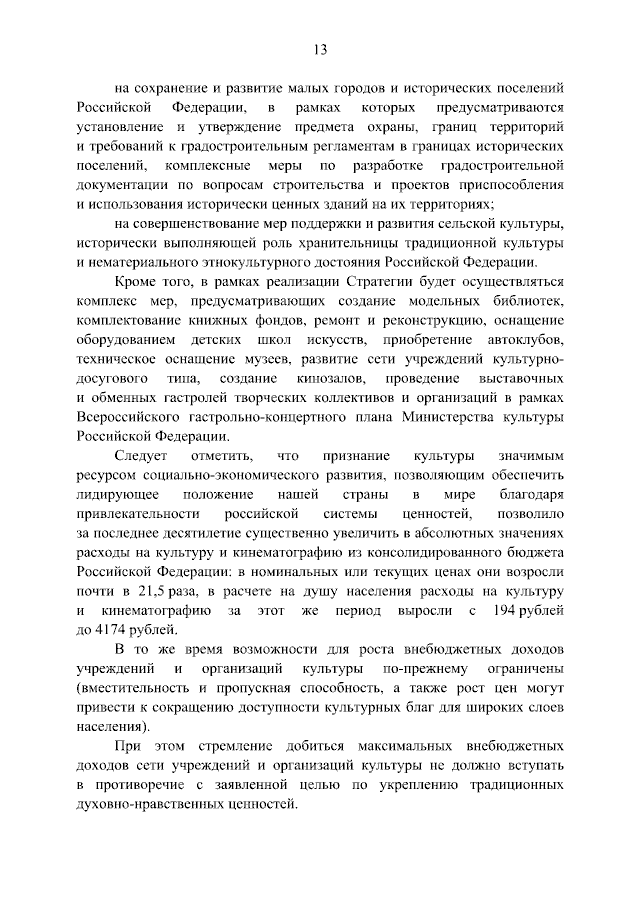 13

на сохранение и развитие малых городов и исторических поселений Российской Федерации, в рамках которых предусматриваются установление и утверждение предмета охраны, границ территорий и требований к градостроительным регламентам в границах исторических поселений, комплексные меры по разработке градостроительной документации по вопросам строительства и проектов приспособления и использования исторически ценных зданий на их территориях;

на совершенствование мер поддержки и развития сельской культуры, исторически выполняющей роль хранительницы традиционной культуры и нематериального этнокультурного достояния Российской Федерации.

Кроме того, в рамках реализации Стратегии будет осуществляться комплекс мер, предусматривающих создание модельных библиотек, комплектование книжных фондов, ремонт и реконструкцию, оснащение оборудованием детских школ искусств, приобретение автоклубов, техническое оснащение музеев, развитие сети учреждений культурно-досугового типа, создание кинозалов, проведение выставочных и обменных гастролей творческих коллективов и организаций в рамках Всероссийского гастрольно-концертного плана Министерства культуры Российской Федерации.

Следует отметить, что признание культуры значимым ресурсом социально-экономического развития, позволяющим обеспечить лидирующее положение нашей страны в мире благодаря привлекательности российской системы ценностей, позволило за последнее десятилетие существенно увеличить в абсолютных значениях расходы на культуру и кинематографию из консолидированного бюджета Российской Федерации: в номинальных или текущих ценах они возросли почти в 21,5 раза, в расчете на душу населения расходы на культуру и кинематографию за этот же период выросли с 194 рублей до 4174 рублей.

В то же время возможности для роста внебюджетных доходов учреждений и организаций культуры по-прежнему ограничены (вместительность и пропускная способность, а также рост цен могут привести к сокращению доступности культурных благ для широких слоев населения).

При этом стремление добиться максимальных внебюджетных доходов сети учреждений и организаций культуры не должно вступать в противоречие с заявленной целью по укреплению традиционных духовно-нравственных ценностей.